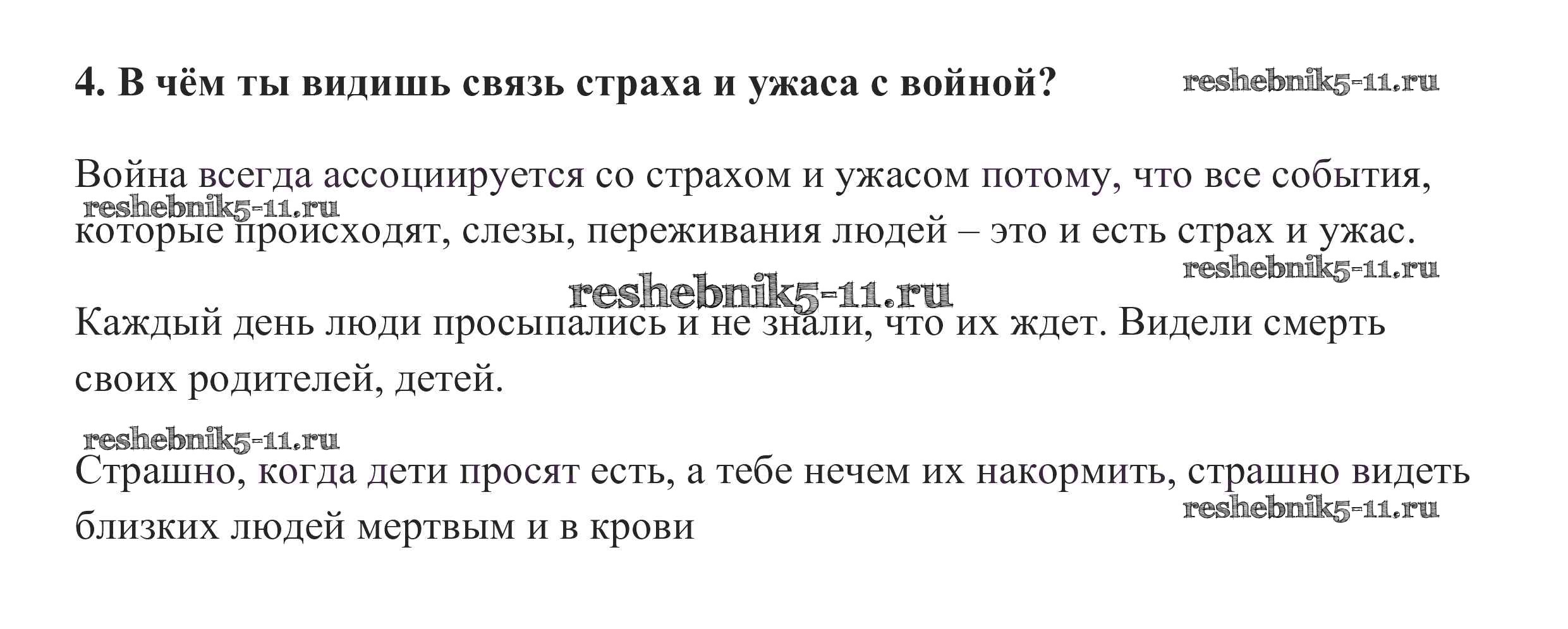 4. В чём ты видишь связь страха и ужаса с войной?

Война всегда ассоциируется со страхом и ужасом потому, что все события, которые происходят, слезы, переживания людей – это и есть страх и ужас.

Каждый день люди просыпались и не знали, что их ждет. Видели смерть своих родителей, детей.

Страшно, когда дети просят есть, а тебе нечем их накормить, страшно видеть близких людей мертвым и в крови

reshebnik5-11.ru